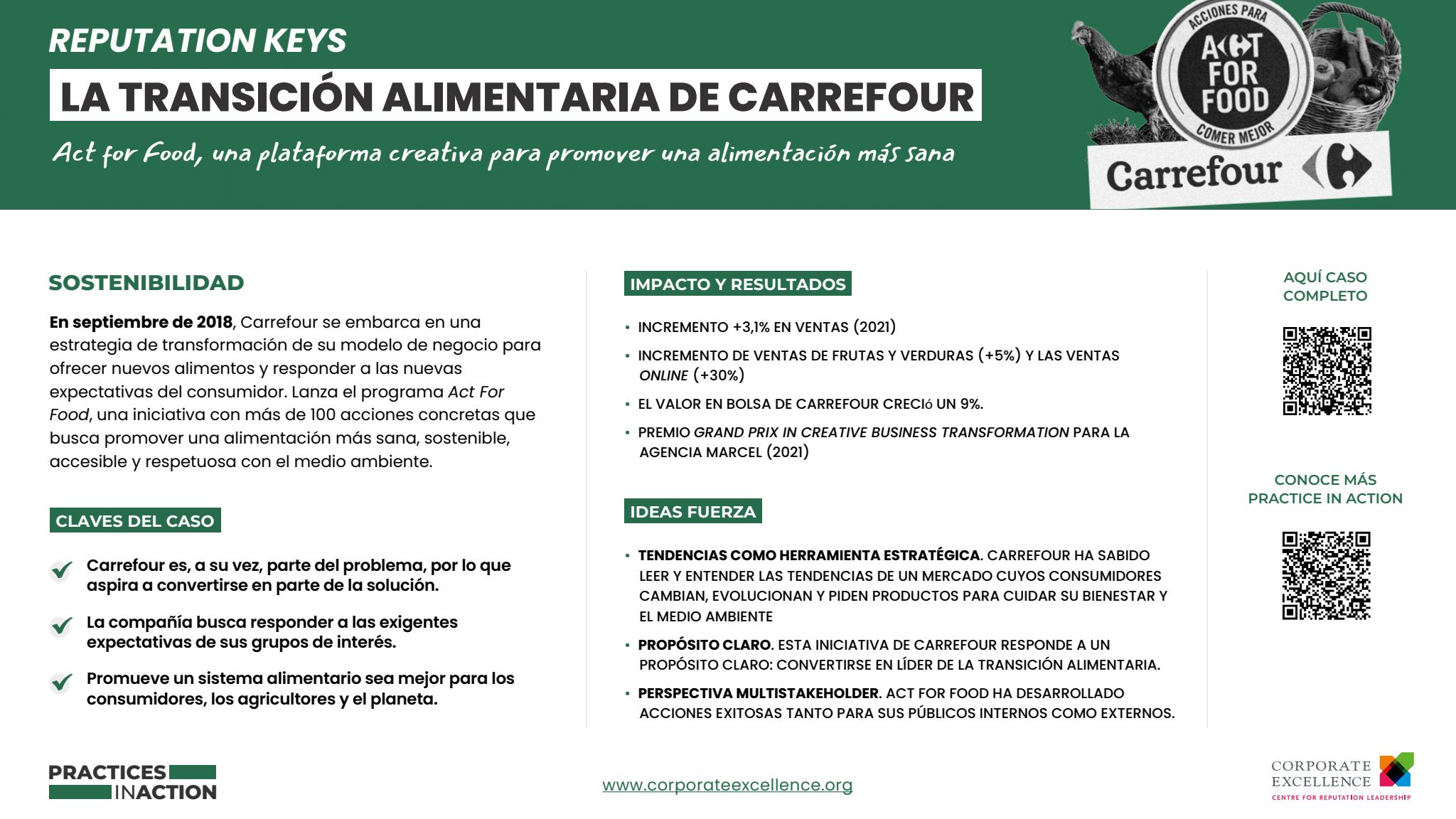 REPUTATION KEYS

LA TRANSICIÓN ALIMENTARIA DE CARREFOUR

Act for Food, una plataforma creativa para promover una alimentación más sana

ACCIONES PARA ACT FOR FOOD COMER MEJOR

Carrefour

SOSTENIBILIDAD

En septiembre de 2018, Carrefour se embarca en una estrategia de transformación de su modelo de negocio para ofrecer nuevos alimentos y responder a las nuevas expectativas del consumidor. Lanza el programa Act For Food, una iniciativa con más de 100 acciones concretas que busca promover una alimentación más sana, sostenible, accesible y respetuosa con el medio ambiente.

CLAVES DEL CASO

Carrefour es, a su vez, parte del problema, por lo que aspira a convertirse en parte de la solución.

La compañía busca responder a las exigentes expectativas de sus grupos de interés.

Promueve un sistema alimentario sea mejor para los consumidores, los agricultores y el planeta.

IMPACTO Y RESULTADOS

• INCREMENTO +3,1% EN VENTAS (2021)
• INCREMENTO DE VENTAS DE FRUTAS Y VERDURAS (+5%) Y LAS VENTAS ONLINE (+30%)
• EL VALOR EN BOLSA DE CARREFOUR CRECIó UN 9%.
• PREMIO GRAND PRIX IN CREATIVE BUSINESS TRANSFORMATION PARA LA AGENCIA MARCEL (2021)

IDEAS FUERZA

• TENDENCIAS COMO HERRAMIENTA ESTRATÉGICA. CARREFOUR HA SABIDO LEER Y ENTENDER LAS TENDENCIAS DE UN MERCADO CUYOS CONSUMIDORES CAMBIAN, EVOLUCIONAN Y PIDEN PRODUCTOS PARA CUIDAR SU BIENESTAR Y EL MEDIO AMBIENTE
• PROPÓSITO CLARO. ESTA INICIATIVA DE CARREFOUR RESPONDE A UN PROPÓSITO CLARO: CONVERTIRSE EN LÍDER DE LA TRANSICIÓN ALIMENTARIA.
• PERSPECTIVA MULTISTAKEHOLDER. ACT FOR FOOD HA DESARROLLADO ACCIONES EXITOSAS TANTO PARA SUS PÚBLICOS INTERNOS COMO EXTERNOS.

AQUÍ CASO COMPLETO

CONOCE MÁS PRACTICE IN ACTION

PRACTICES IN ACTION

www.corporateexcellence.org

CORPORATE EXCELLENCE
CENTRE FOR REPUTATION LEADERSHIP